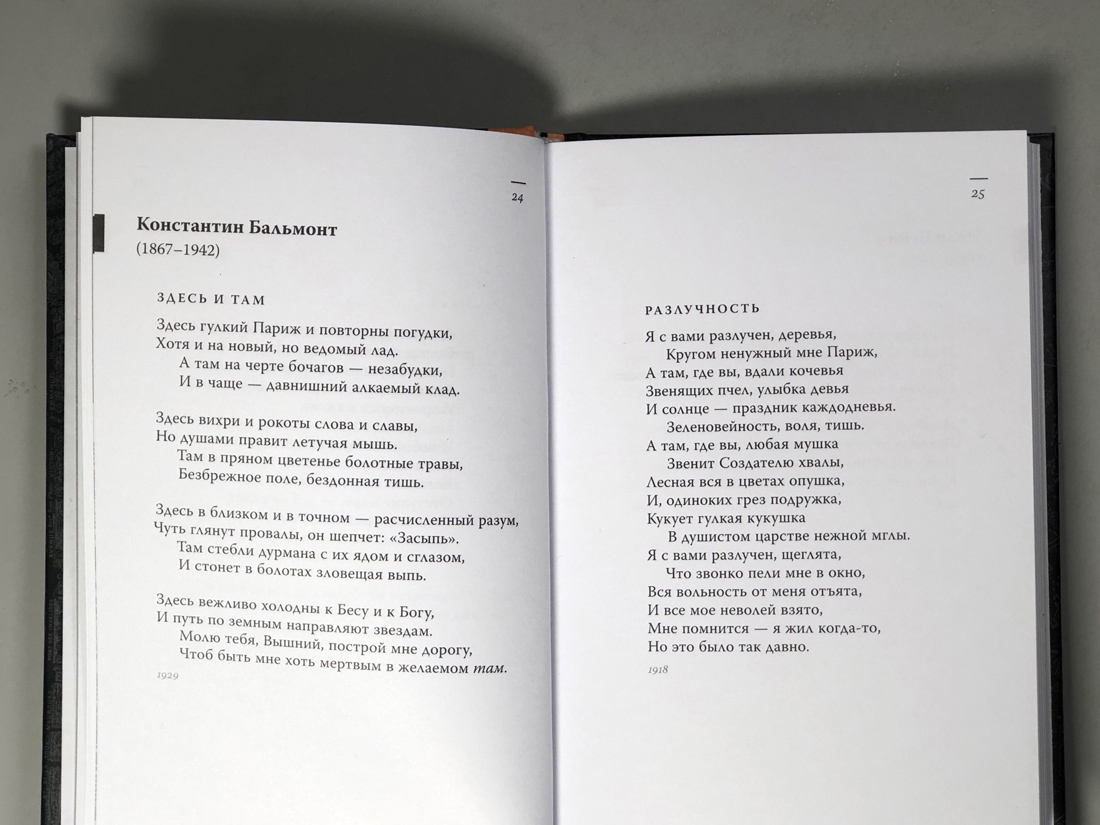 24

Константин Бальмонт
(1867–1942)

ЗДЕСЬ И ТАМ

Здесь гулкий Париж и повторны погудки,
Хотя и на новый, но ведомый лад.
А там на черте бочагов — незабудки,
И в чаще — давнишний алкаемый клад.

Здесь вихри и рокоты слова и славы,
Но душами правит летучая мышь.
Там в пряном цветенье болотные травы,
Безбрежное поле, бездонная тишь.

Здесь в близком и в точном — расчисленный разум,
Чуть глянут провалы, он шепчет: «Засыпь».
Там стебли дурмана с их ядом и сглазом,
И стонет в болотах зловещая выпь.

Здесь вежливо холодны к Бесу и к Богу,
И путь по земным направляют звездам.
Молю тебя, Вышний, построй мне дорогу,
Чтоб быть мне хоть мертвым в желаемом там.

1929

25

РАЗЛУЧНОСТЬ

Я с вами разлучен, деревья,
Кругом ненужный мне Париж,
А там, где вы, вдали кочевья
Звенящих пчел, улыбка девья
И солнце — праздник каждодневья.
Зеленовейность, воля, тишь.
А там, где вы, любая мушка
Звенит Создателю хвалы,
Лесная вся в цветах опушка,
И, одиноких грез подружка,
Кукует гулкая кукушка
В душистом царстве нежной мглы.
Я с вами разлучен, щеглята,
Что звонко пели мне в окно,
Вся вольность от меня отъята,
И все мое неволей взято,
Мне помнится — я жил когда-то,
Но это было так давно.

1918